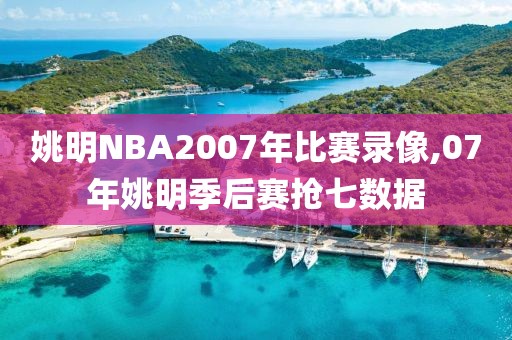 姚明NBA2007年比赛录像,07年姚明季后赛抢七数据